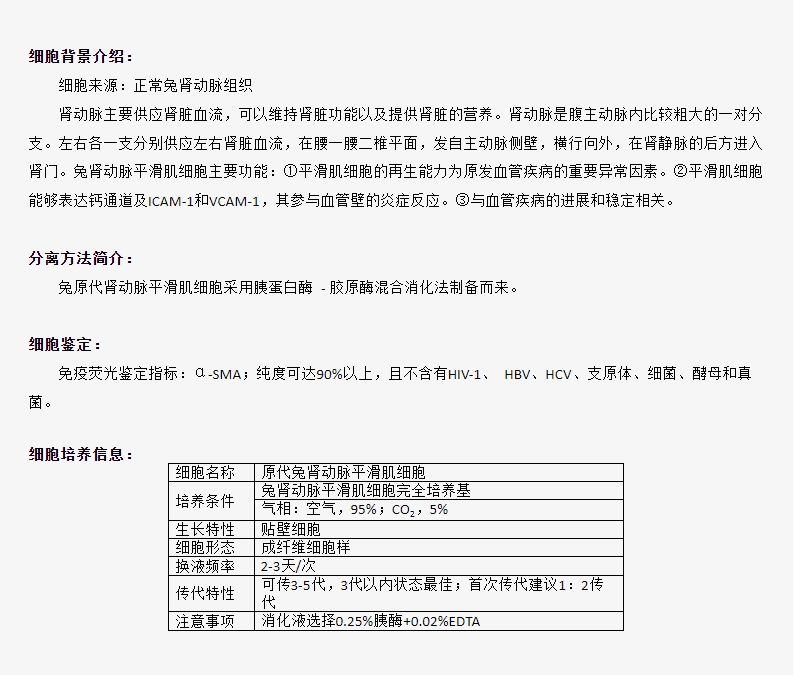 细胞背景介绍：

细胞来源：正常兔肾动脉组织

肾动脉主要供应肾脏血流，可以维持肾脏功能以及提供肾脏的营养。肾动脉是腹主动脉内比较粗大的一对分支。左右各一支分别供应左右肾脏血流，在腰一腰二椎平面，发自主动脉侧壁，横行向外，在肾静脉的后方进入肾门。兔肾动脉平滑肌细胞主要功能：①平滑肌细胞的再生能力为原发血管疾病的重要异常因素。②平滑肌细胞能够表达钙通道及ICAM-1和VCAM-1，其参与血管壁的炎症反应。③与血管疾病的进展和稳定相关。

分离方法简介：

兔原代肾动脉平滑肌细胞采用胰蛋白酶 - 胶原酶混合消化法制备而来。

细胞鉴定：

免疫荧光鉴定指标：α-SMA；纯度可达90%以上，且不含有HIV-1、 HBV、HCV、支原体、细菌、酵母和真菌。

细胞培养信息：

| 细胞名称 | 原代兔肾动脉平滑肌细胞 |
|---|---|
| 培养条件 | 兔肾动脉平滑肌细胞完全培养基 |
| | 气相：空气，95%；$CO_2$，5% |
| 生长特性 | 贴壁细胞 |
| 细胞形态 | 成纤维细胞样 |
| 换液频率 | 2-3天/次 |
| 传代特性 | 可传3-5代，3代以内状态最佳；首次传代建议1：2传代 |
| 注意事项 | 消化液选择0.25%胰酶+0.02%EDTA |